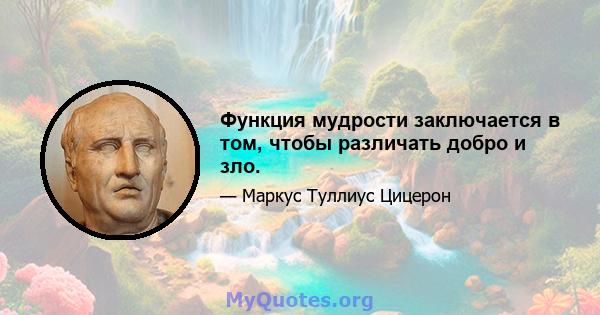 Функция мудрости заключается в том, чтобы различать добро и зло.

— Маркус Туллиус Цицерон

MyQuotes.org